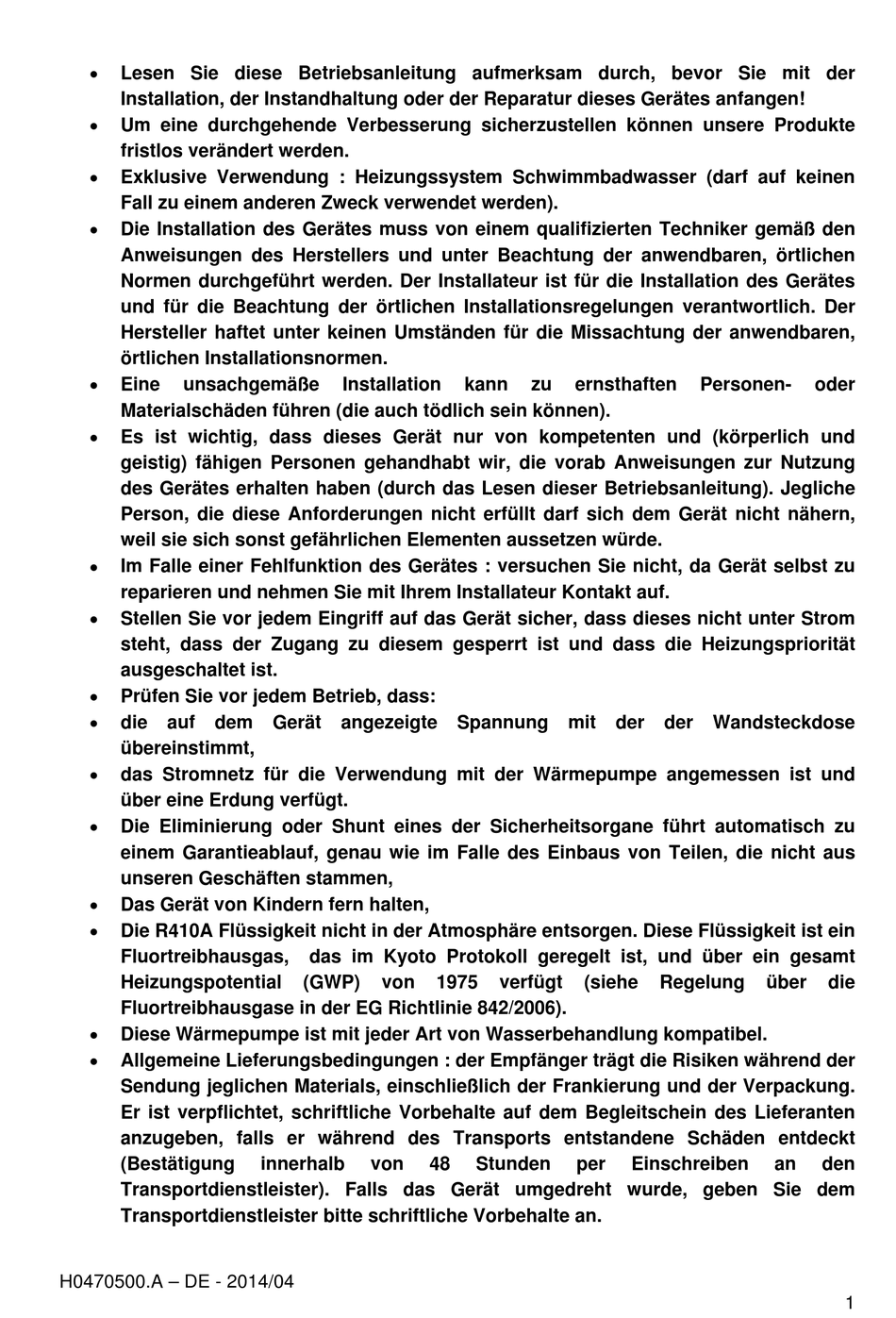 • Lesen Sie diese Betriebsanleitung aufmerksam durch, bevor Sie mit der Installation, der Instandhaltung oder der Reparatur dieses Gerätes anfangen!
• Um eine durchgehende Verbesserung sicherzustellen können unsere Produkte fristlos verändert werden.
• Exklusive Verwendung : Heizungssystem Schwimmbadwasser (darf auf keinen Fall zu einem anderen Zweck verwendet werden).
• Die Installation des Gerätes muss von einem qualifizierten Techniker gemäß den Anweisungen des Herstellers und unter Beachtung der anwendbaren, örtlichen Normen durchgeführt werden. Der Installateur ist für die Installation des Gerätes und für die Beachtung der örtlichen Installationsregelungen verantwortlich. Der Hersteller haftet unter keinen Umständen für die Missachtung der anwendbaren, örtlichen Installationsnormen.
• Eine unsachgemäße Installation kann zu ernsthaften Personen- oder Materialschäden führen (die auch tödlich sein können).
• Es ist wichtig, dass dieses Gerät nur von kompetenten und (körperlich und geistig) fähigen Personen gehandhabt wir, die vorab Anweisungen zur Nutzung des Gerätes erhalten haben (durch das Lesen dieser Betriebsanleitung). Jegliche Person, die diese Anforderungen nicht erfüllt darf sich dem Gerät nicht nähern, weil sie sich sonst gefährlichen Elementen aussetzen würde.
• Im Falle einer Fehlfunktion des Gerätes : versuchen Sie nicht, da Gerät selbst zu reparieren und nehmen Sie mit Ihrem Installateur Kontakt auf.
• Stellen Sie vor jedem Eingriff auf das Gerät sicher, dass dieses nicht unter Strom steht, dass der Zugang zu diesem gesperrt ist und dass die Heizungspriorität ausgeschaltet ist.
• Prüfen Sie vor jedem Betrieb, dass:
• die auf dem Gerät angezeigte Spannung mit der der Wandsteckdose übereinstimmt,
• das Stromnetz für die Verwendung mit der Wärmepumpe angemessen ist und über eine Erdung verfügt.
• Die Eliminierung oder Shunt eines der Sicherheitsorgane führt automatisch zu einem Garantieablauf, genau wie im Falle des Einbaus von Teilen, die nicht aus unseren Geschäften stammen,
• Das Gerät von Kindern fern halten,
• Die R410A Flüssigkeit nicht in der Atmosphäre entsorgen. Diese Flüssigkeit ist ein Fluortreibhausgas, das im Kyoto Protokoll geregelt ist, und über ein gesamt Heizungspotential (GWP) von 1975 verfügt (siehe Regelung über die Fluortreibhausgase in der EG Richtlinie 842/2006).
• Diese Wärmepumpe ist mit jeder Art von Wasserbehandlung kompatibel.
• Allgemeine Lieferungsbedingungen : der Empfänger trägt die Risiken während der Sendung jeglichen Materials, einschließlich der Frankierung und der Verpackung. Er ist verpflichtet, schriftliche Vorbehalte auf dem Begleitschein des Lieferanten anzugeben, falls er während des Transports entstandene Schäden entdeckt (Bestätigung innerhalb von 48 Stunden per Einschreiben an den Transportdienstleister). Falls das Gerät umgedreht wurde, geben Sie dem Transportdienstleister bitte schriftliche Vorbehalte an.

H0470500.A – DE - 2014/04

1